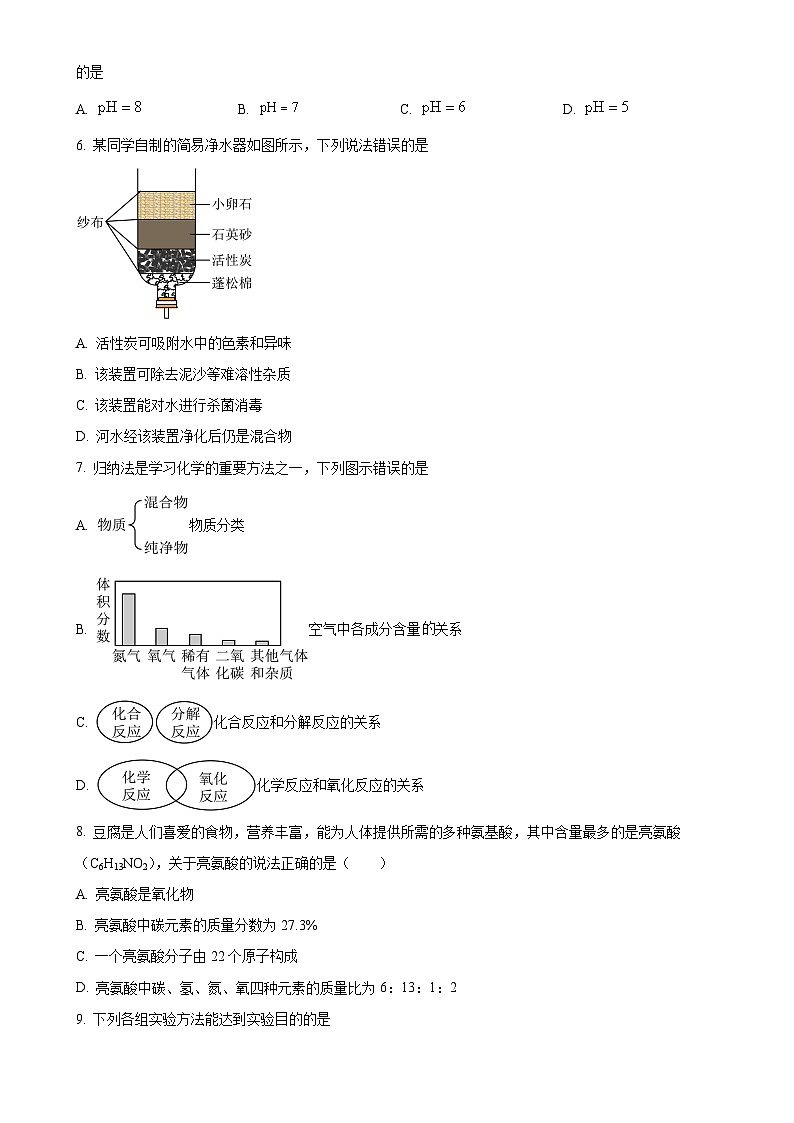 的是

A. $pH=8$　　B. $pH=7$　　C. $pH=6$　　D. $pH=5$

6. 某同学自制的简易净水器如图所示，下列说法错误的是

纱布
小卵石
石英砂
活性炭
蓬松棉

A. 活性炭可吸附水中的色素和异味

B. 该装置可除去泥沙等难溶性杂质

C. 该装置能对水进行杀菌消毒

D. 河水经该装置净化后仍是混合物

7. 归纳法是学习化学的重要方法之一，下列图示错误的是

A. 物质 混合物 纯净物 物质分类

B. 体积分数 氮气 氧气 稀有气体 二氧化碳 其他气体和杂质 空气中各成分含量的关系

C. 化合反应 分解反应 化合反应和分解反应的关系

D. 化学反应 氧化反应 化学反应和氧化反应的关系

8. 豆腐是人们喜爱的食物，营养丰富，能为人体提供所需的多种氨基酸，其中含量最多的是亮氨酸（$C_6H_{13}NO_2$），关于亮氨酸的说法正确的是（　　）

A. 亮氨酸是氧化物

B. 亮氨酸中碳元素的质量分数为 27.3%

C. 一个亮氨酸分子由 22 个原子构成

D. 亮氨酸中碳、氢、氮、氧四种元素的质量比为 6：13：1：2

9. 下列各组实验方法能达到实验目的的是